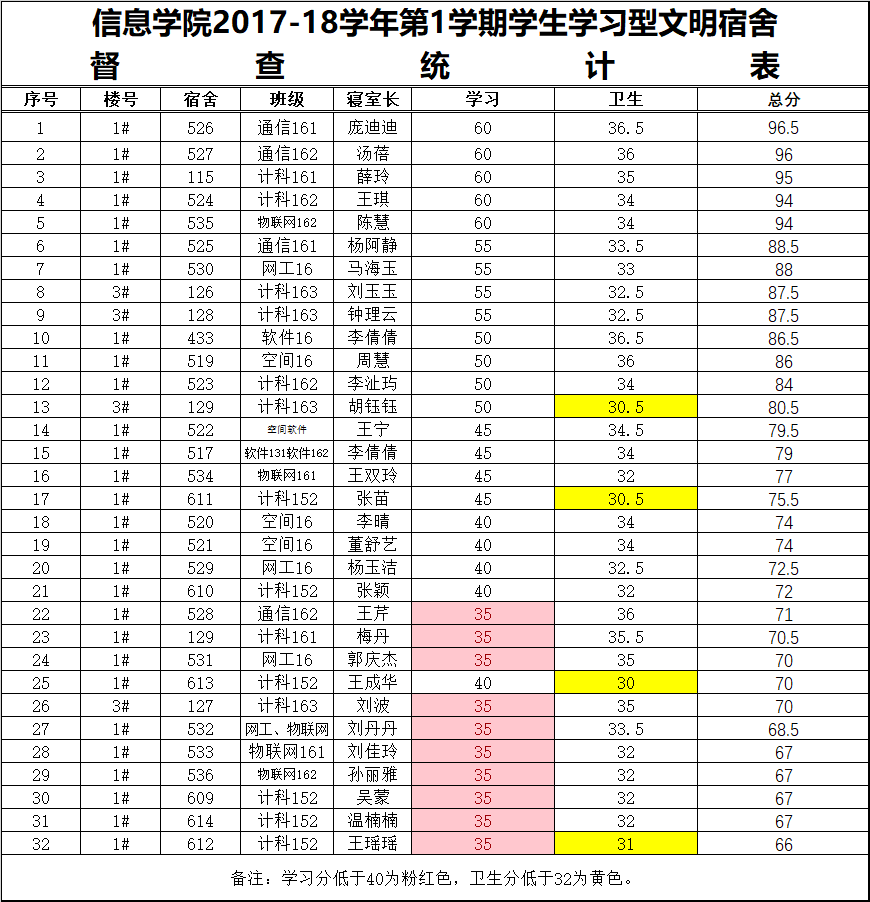 信息学院2017-18学年第1学期学生学习型文明宿舍
督 查 统 计 表

| 序号 | 楼号 | 宿舍 | 班级 | 寝室长 | 学习 | 卫生 | 总分 |
|---|---|---|---|---|---|---|---|
| 1 | 1# | 526 | 通信161 | 庞迪迪 | 60 | 36.5 | 96.5 |
| 2 | 1# | 527 | 通信162 | 汤蓓 | 60 | 36 | 96 |
| 3 | 1# | 115 | 计科161 | 薛玲 | 60 | 35 | 95 |
| 4 | 1# | 524 | 计科162 | 王琪 | 60 | 34 | 94 |
| 5 | 1# | 535 | 物联网162 | 陈慧 | 60 | 34 | 94 |
| 6 | 1# | 525 | 通信161 | 杨阿静 | 55 | 33.5 | 88.5 |
| 7 | 1# | 530 | 网工16 | 马海玉 | 55 | 33 | 88 |
| 8 | 3# | 126 | 计科163 | 刘玉玉 | 55 | 32.5 | 87.5 |
| 9 | 3# | 128 | 计科163 | 钟理云 | 55 | 32.5 | 87.5 |
| 10 | 1# | 433 | 软件16 | 李倩倩 | 50 | 36.5 | 86.5 |
| 11 | 1# | 519 | 空间16 | 周慧 | 50 | 36 | 86 |
| 12 | 1# | 523 | 计科162 | 李沚玙 | 50 | 34 | 84 |
| 13 | 3# | 129 | 计科163 | 胡钰钰 | 50 | 30.5 | 80.5 |
| 14 | 1# | 522 | 空间软件 | 王宁 | 45 | 34.5 | 79.5 |
| 15 | 1# | 517 | 软件131软件162 | 李倩倩 | 45 | 34 | 79 |
| 16 | 1# | 534 | 物联网161 | 王双玲 | 45 | 32 | 77 |
| 17 | 1# | 611 | 计科152 | 张苗 | 45 | 30.5 | 75.5 |
| 18 | 1# | 520 | 空间16 | 李晴 | 40 | 34 | 74 |
| 19 | 1# | 521 | 空间16 | 董舒艺 | 40 | 34 | 74 |
| 20 | 1# | 529 | 网工16 | 杨玉洁 | 40 | 32.5 | 72.5 |
| 21 | 1# | 610 | 计科152 | 张颖 | 40 | 32 | 72 |
| 22 | 1# | 528 | 通信162 | 王芹 | 35 | 36 | 71 |
| 23 | 1# | 129 | 计科161 | 梅丹 | 35 | 35.5 | 70.5 |
| 24 | 1# | 531 | 网工16 | 郭庆杰 | 35 | 35 | 70 |
| 25 | 1# | 613 | 计科152 | 王成华 | 40 | 30 | 70 |
| 26 | 3# | 127 | 计科163 | 刘波 | 35 | 35 | 70 |
| 27 | 1# | 532 | 网工、物联网 | 刘丹丹 | 35 | 33.5 | 68.5 |
| 28 | 1# | 533 | 物联网161 | 刘佳玲 | 35 | 32 | 67 |
| 29 | 1# | 536 | 物联网162 | 孙丽雅 | 35 | 32 | 67 |
| 30 | 1# | 609 | 计科152 | 吴蒙 | 35 | 32 | 67 |
| 31 | 1# | 614 | 计科152 | 温楠楠 | 35 | 32 | 67 |
| 32 | 1# | 612 | 计科152 | 王瑶瑶 | 35 | 31 | 66 |

备注：学习分低于40为粉红色，卫生分低于32为黄色。